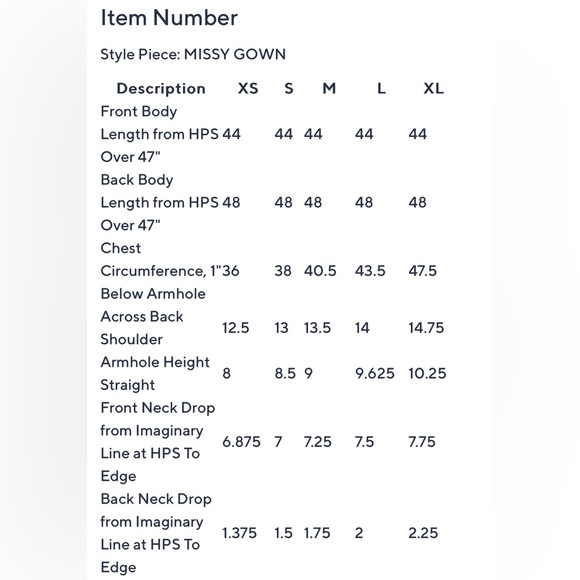 Item Number

Style Piece: MISSY GOWN

| Description | XS | S | M | L | XL |
|---|---|---|---|---|---|
| Front Body Length from HPS Over 47" | 44 | 44 | 44 | 44 | 44 |
| Back Body Length from HPS Over 47" | 48 | 48 | 48 | 48 | 48 |
| Chest Circumference, 1" Below Armhole | 36 | 38 | 40.5 | 43.5 | 47.5 |
| Across Back Shoulder | 12.5 | 13 | 13.5 | 14 | 14.75 |
| Armhole Height Straight | 8 | 8.5 | 9 | 9.625 | 10.25 |
| Front Neck Drop from Imaginary Line at HPS To Edge | 6.875 | 7 | 7.25 | 7.5 | 7.75 |
| Back Neck Drop from Imaginary Line at HPS To Edge | 1.375 | 1.5 | 1.75 | 2 | 2.25 |